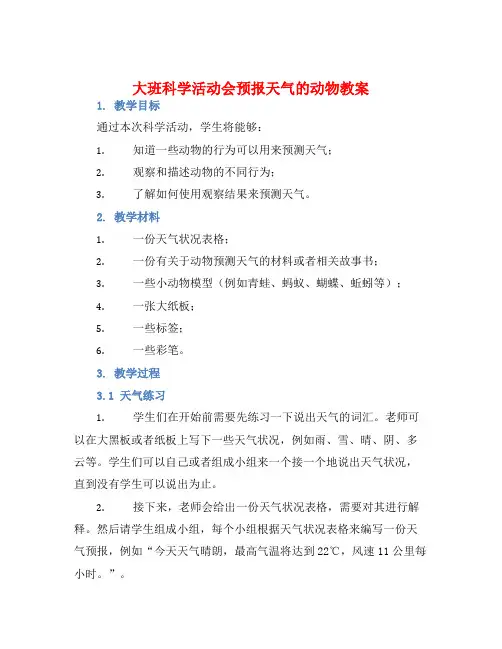 大班科学活动会预报天气的动物教案

1. 教学目标

通过本次科学活动，学生将能够：

1. 知道一些动物的行为可以用来预测天气；

2. 观察和描述动物的不同行为；

3. 了解如何使用观察结果来预测天气。

2. 教学材料

1. 一份天气状况表格；

2. 一份有关于动物预测天气的材料或者相关故事书；

3. 一些小动物模型（例如青蛙、蚂蚁、蝴蝶、蚯蚓等）；

4. 一张大纸板；

5. 一些标签；

6. 一些彩笔。

3. 教学过程

3.1 天气练习

1. 学生们在开始前需要先练习一下说出天气的词汇。老师可以在大黑板或者纸板上写下一些天气状况，例如雨、雪、晴、阴、多云等。学生们可以自己或者组成小组来一个接一个地说出天气状况，直到没有学生可以说出为止。

2. 接下来，老师会给出一份天气状况表格，需要对其进行解释。然后请学生组成小组，每个小组根据天气状况表格来编写一份天气预报，例如“今天天气晴朗，最高气温将达到22℃，风速11公里每小时。”。